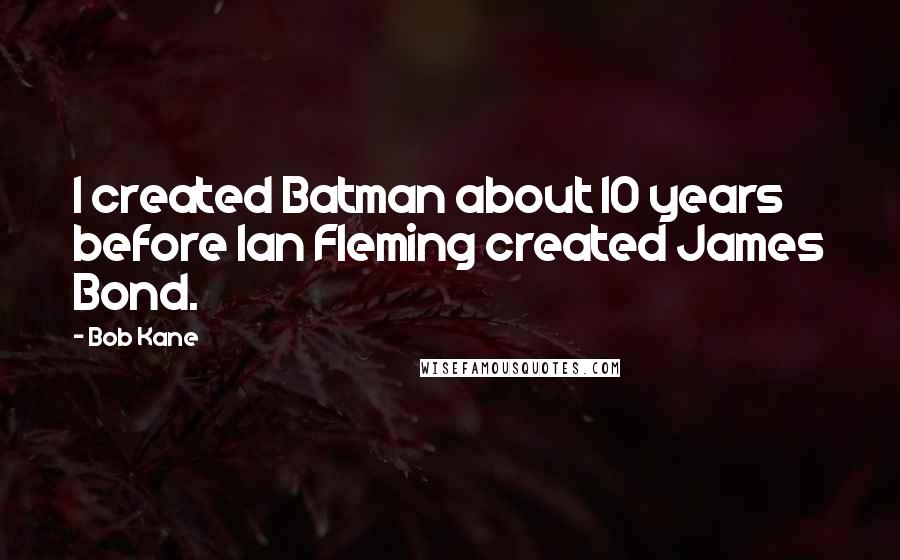 I created Batman about 10 years before Ian Fleming created James Bond.

- Bob Kane

WISEFAMOUSQUOTES.COM